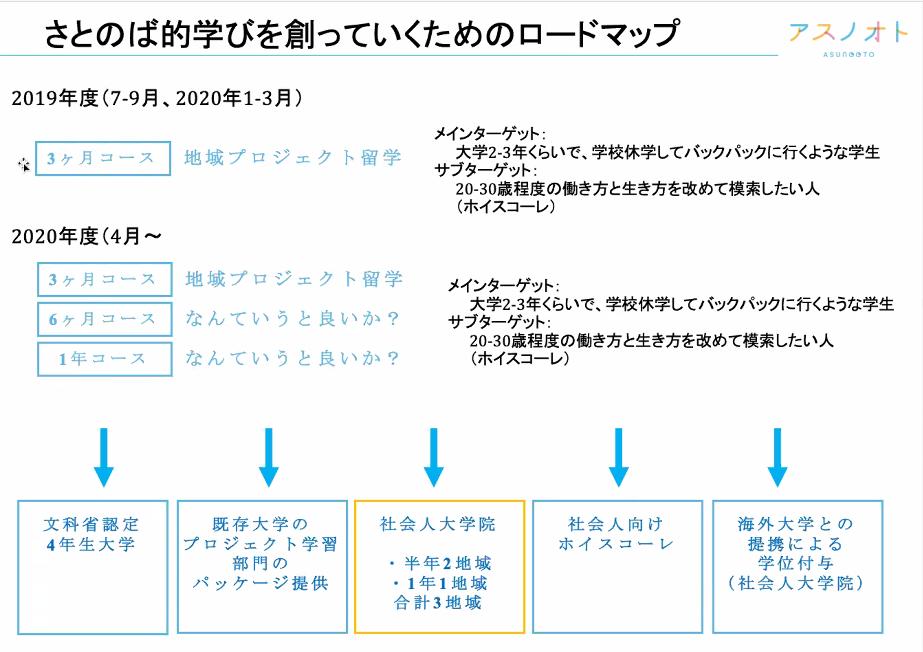 さとのば的学びを創っていくためのロードマップ

アスノオト
ASUNOOTO

2019年度（7-9月、2020年1-3月）

3ヶ月コース　地域プロジェクト留学

メインターゲット：
大学2-3年くらいで、学校休学してバックパックに行くような学生
サブターゲット：
20-30歳程度の働き方と生き方を改めて模索したい人
（ホイスコーレ）

2020年度（4月～

3ヶ月コース　地域プロジェクト留学
6ヶ月コース　なんていうと良いか？
1年コース　なんていうと良いか？

メインターゲット：
大学2-3年くらいで、学校休学してバックパックに行くような学生
サブターゲット：
20-30歳程度の働き方と生き方を改めて模索したい人
（ホイスコーレ）

文科省認定
4年生大学

既存大学の
プロジェクト学習
部門の
パッケージ提供

社会人大学院

・半年2地域
・1年1地域
合計3地域

社会人向け
ホイスコーレ

海外大学との
提携による
学位付与
（社会人大学院）